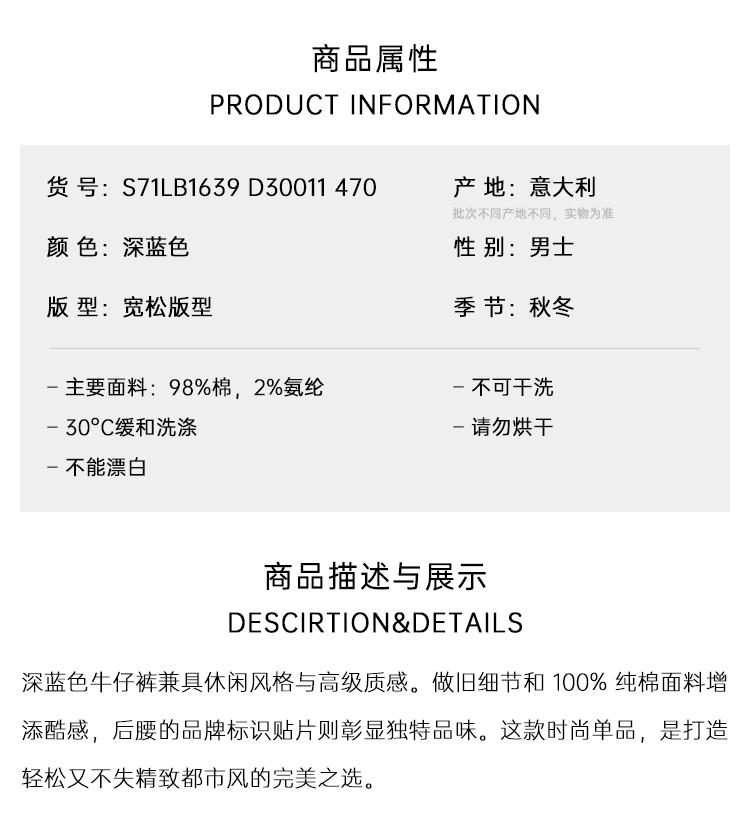 商品属性

PRODUCT INFORMATION

货 号：S71LB1639 D30011 470

颜 色：深蓝色

版 型：宽松版型

产 地：意大利
批次不同产地不同，实物为准

性 别：男士

季 节：秋冬

- 主要面料：98%棉，2%氨纶
- 30°C缓和洗涤
- 不能漂白

- 不可干洗
- 请勿烘干

商品描述与展示

DESCIRTION&DETAILS

深蓝色牛仔裤兼具休闲风格与高级质感。做旧细节和100%纯棉面料增添酷感，后腰的品牌标识贴片则彰显独特品味。这款时尚单品，是打造轻松又不失精致都市风的完美之选。